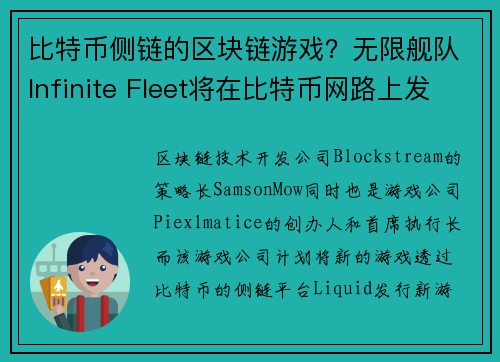 比特币侧链的区块链游戏？无限舰队Infinite Fleet将在比特币网路上发

区块链技术开发公司Blockstream的策略长SamsonMow同时也是游戏公司Piexlmatice的创办人和首席执行长而该游戏公司计划将新的游戏透过比特币的侧链平台Liquid发行新游